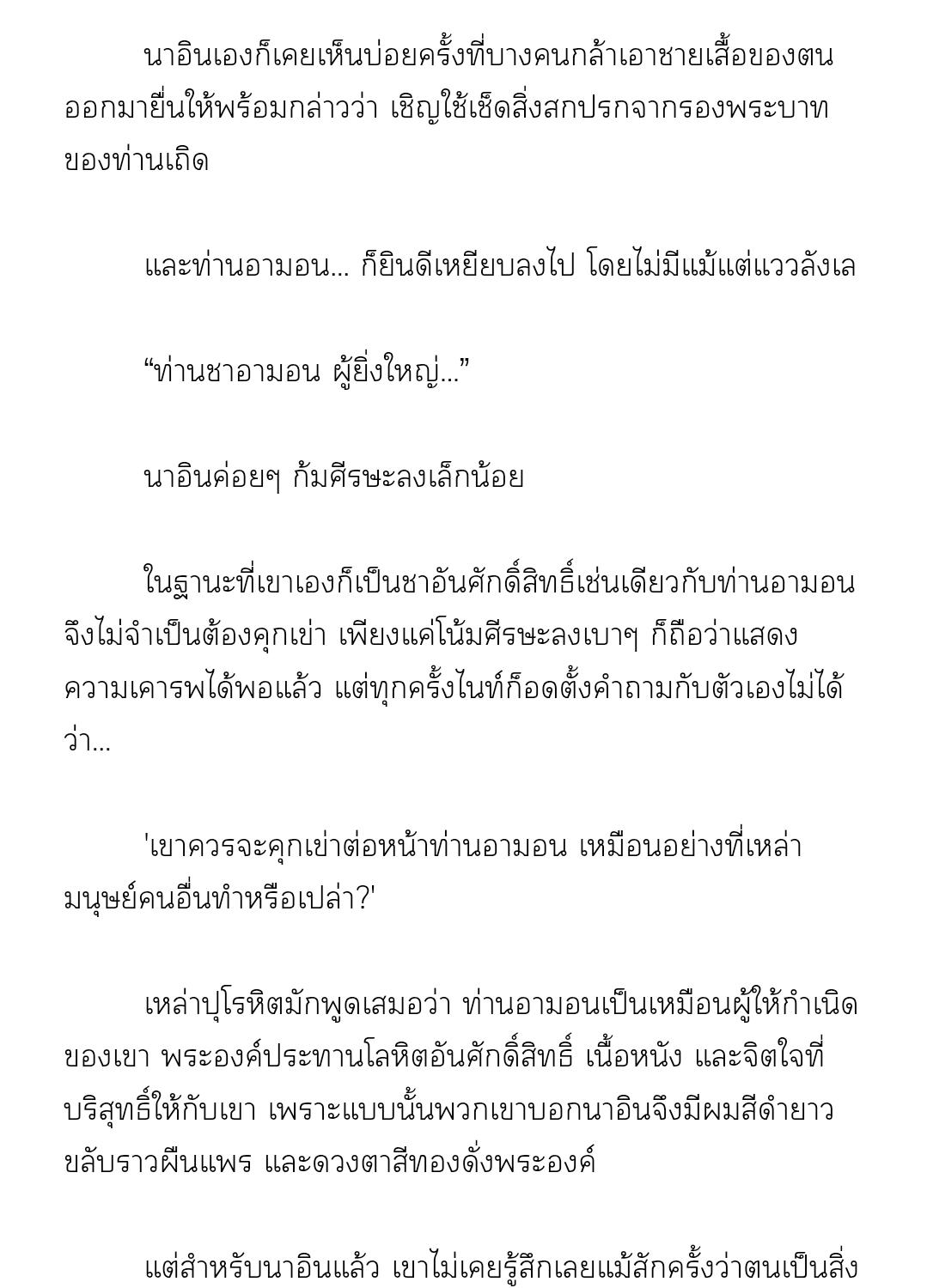 นาอินเองก็เคยเห็นบ่อยครั้งที่บางคนกล้าเอาชายเสื้อของตนออกมายื่นให้พร้อมกล่าวว่า เชิญใช้เช็ดสิ่งสกปรกจากรองพระบาทของท่านเถิด

และท่านอามอน... ก็ยินดีเหยียบลงไป โดยไม่มีแม้แต่แววลังเล

“ท่านชาอามอน ผู้ยิ่งใหญ่...”

นาอินค่อยๆ ก้มศีรษะลงเล็กน้อย

ในฐานะที่เขาเองก็เป็นชาอันศักดิ์สิทธิ์เช่นเดียวกับท่านอามอน จึงไม่จำเป็นต้องคุกเข่า เพียงแค่โน้มศีรษะลงเบาๆ ก็ถือว่าแสดงความเคารพได้พอแล้ว แต่ทุกครั้งไนท์ก็อดตั้งคำถามกับตัวเองไม่ได้ว่า...

'เขาควรจะคุกเข่าต่อหน้าท่านอามอน เหมือนอย่างที่เหล่ามนุษย์คนอื่นทำหรือเปล่า?'

เหล่าปุโรหิตมักพูดเสมอว่า ท่านอามอนเป็นเหมือนผู้ให้กำเนิดของเขา พระองค์ประทานโลหิตอันศักดิ์สิทธิ์ เนื้อหนัง และจิตใจที่บริสุทธิ์ให้กับเขา เพราะแบบนั้นพวกเขาบอกนาอินจึงมีผมสีดำยาวขลับราวผืนแพร และดวงตาสีทองดั่งพระองค์

แต่สำหรับนาอินแล้ว เขาไม่เคยรู้สึกเลยแม้สักครั้งว่าตนเป็นสิ่ง